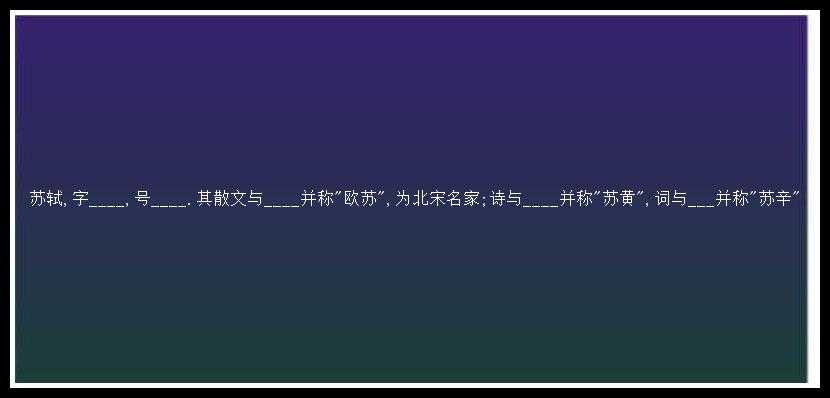 苏轼, 字____, 号____. 其散文与____并称"欧苏", 为北宋名家; 诗与____并称"苏黄", 词与___并称"苏辛"